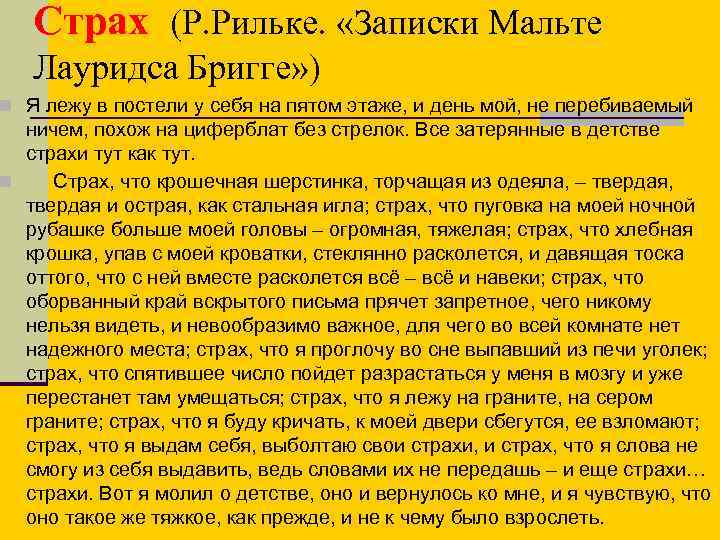 Страх (Р.Рильке. «Записки Мальте Лауридса Бригге»)

Я лежу в постели у себя на пятом этаже, и день мой, не перебиваемый ничем, похож на циферблат без стрелок. Все затерянные в детстве страхи тут как тут.

Страх, что крошечная шерстинка, торчащая из одеяла, – твердая, твердая и острая, как стальная игла; страх, что пуговка на моей ночной рубашке больше моей головы – огромная, тяжелая; страх, что хлебная крошка, упав с моей кроватки, стеклянно расколется, и давящая тоска оттого, что с ней вместе расколется всё – всё и навеки; страх, что оборванный край вскрытого письма прячет запретное, чего никому нельзя видеть, и невообразимо важное, для чего во всей комнате нет надежного места; страх, что я проглочу во сне выпавший из печи уголек; страх, что спятившее число пойдет разрастаться у меня в мозгу и уже перестанет там умещаться; страх, что я лежу на граните, на сером граните; страх, что я буду кричать, к моей двери сбегутся, ее взломают; страх, что я выдам себя, выболтаю свои страхи, и страх, что я слова не смогу из себя выдавить, ведь словами их не передашь – и еще страхи… страхи. Вот я молил о детстве, оно и вернулось ко мне, и я чувствую, что оно такое же тяжкое, как прежде, и не к чему было взрослеть.